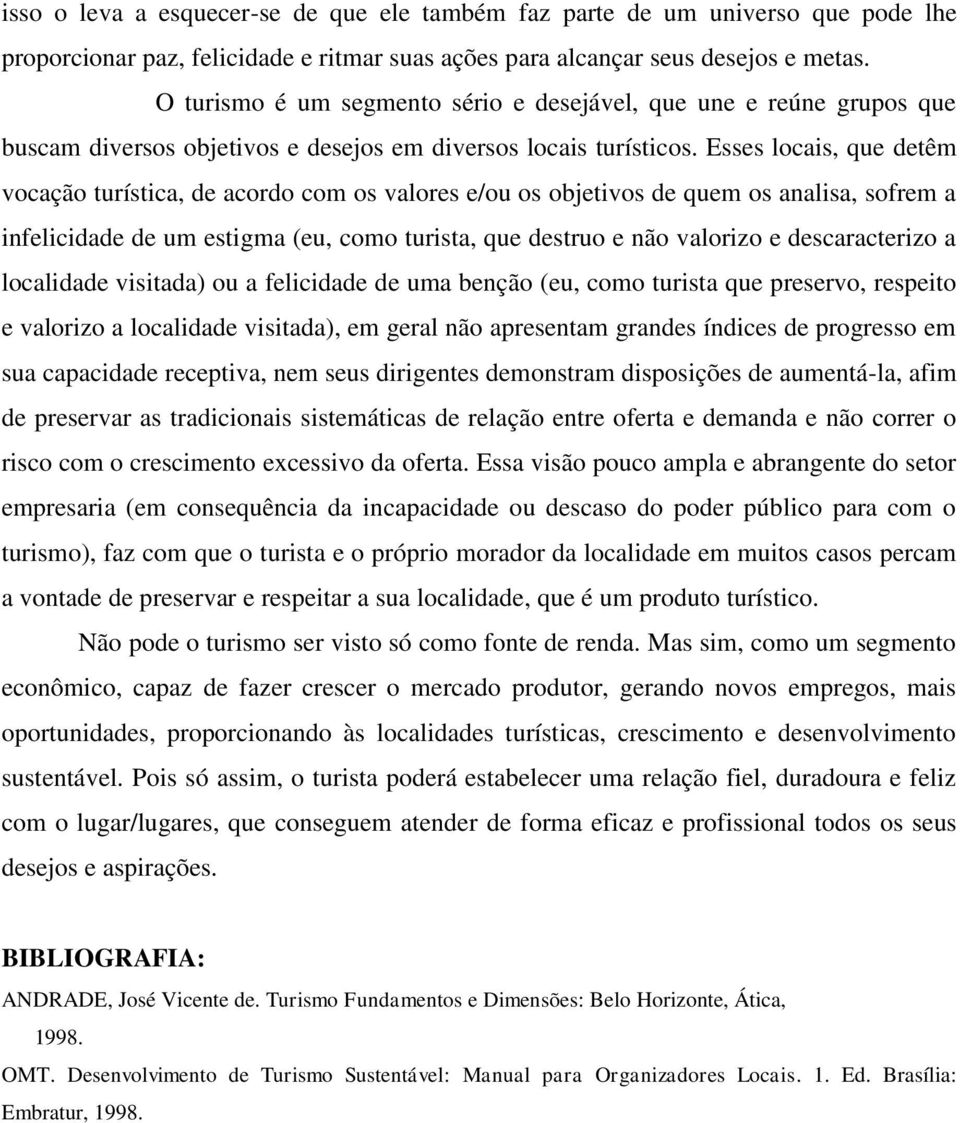 isso o leva a esquecer-se de que ele também faz parte de um universo que pode lhe proporcionar paz, felicidade e ritmar suas ações para alcançar seus desejos e metas.

O turismo é um segmento sério e desejável, que une e reúne grupos que buscam diversos objetivos e desejos em diversos locais turísticos. Esses locais, que detêm vocação turística, de acordo com os valores e/ou os objetivos de quem os analisa, sofrem a infelicidade de um estigma (eu, como turista, que destruo e não valorizo e descaracterizo a localidade visitada) ou a felicidade de uma benção (eu, como turista que preservo, respeito e valorizo a localidade visitada), em geral não apresentam grandes índices de progresso em sua capacidade receptiva, nem seus dirigentes demonstram disposições de aumentá-la, afim de preservar as tradicionais sistemáticas de relação entre oferta e demanda e não correr o risco com o crescimento excessivo da oferta. Essa visão pouco ampla e abrangente do setor empresaria (em consequência da incapacidade ou descaso do poder público para com o turismo), faz com que o turista e o próprio morador da localidade em muitos casos percam a vontade de preservar e respeitar a sua localidade, que é um produto turístico.

Não pode o turismo ser visto só como fonte de renda. Mas sim, como um segmento econômico, capaz de fazer crescer o mercado produtor, gerando novos empregos, mais oportunidades, proporcionando às localidades turísticas, crescimento e desenvolvimento sustentável. Pois só assim, o turista poderá estabelecer uma relação fiel, duradoura e feliz com o lugar/lugares, que conseguem atender de forma eficaz e profissional todos os seus desejos e aspirações.

BIBLIOGRAFIA:

ANDRADE, José Vicente de. Turismo Fundamentos e Dimensões: Belo Horizonte, Ática, 1998.

OMT. Desenvolvimento de Turismo Sustentável: Manual para Organizadores Locais. 1. Ed. Brasília: Embratur, 1998.